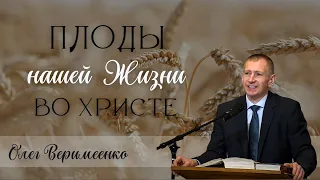 ПЛОДЫ
нашей Жизни
ВО ХРИСТЕ

Олег Веримеенко